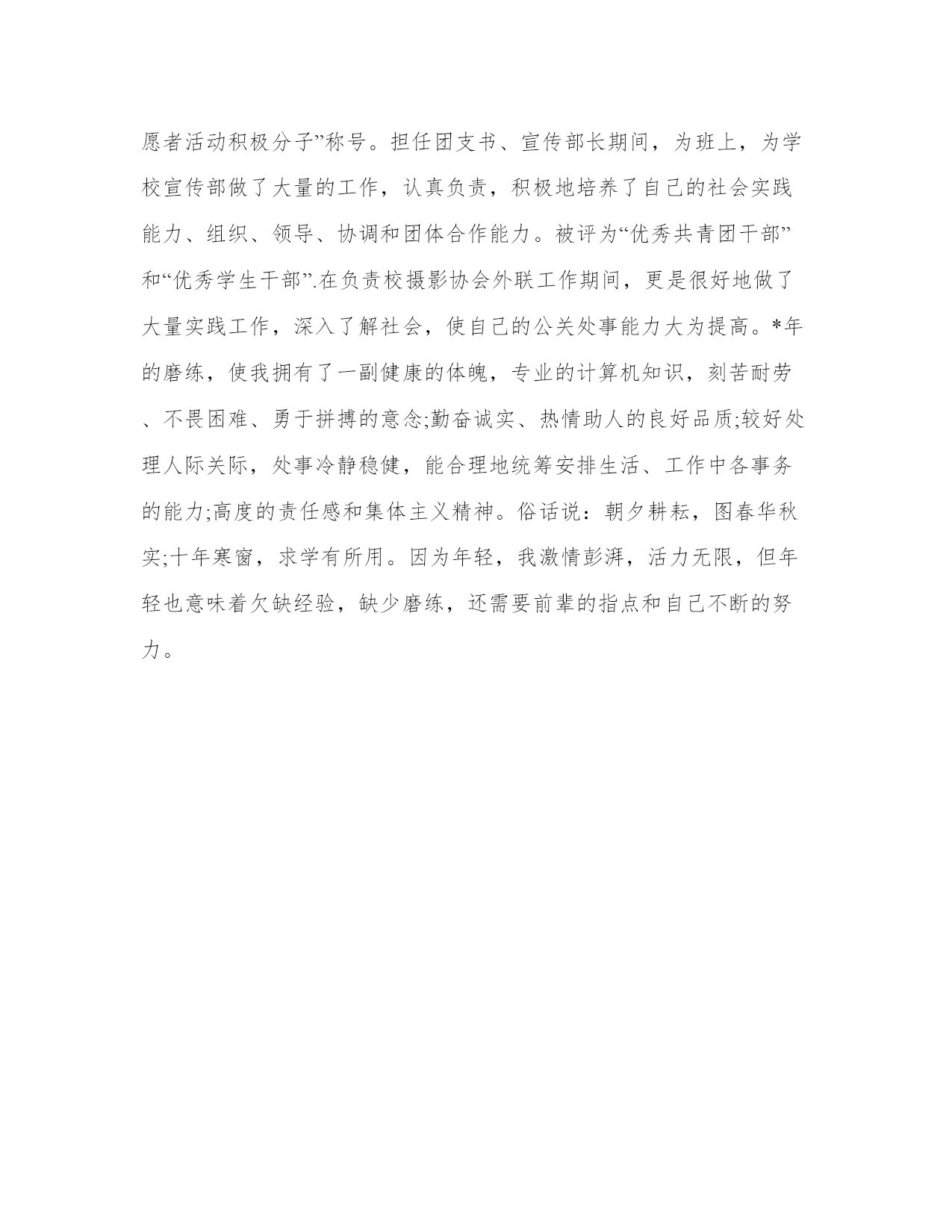 愿者活动积极分子”称号。担任团支书、宣传部长期间，为班上，为学校宣传部做了大量的工作，认真负责，积极地培养了自己的社会实践能力、组织、领导、协调和团体合作能力。被评为“优秀共青团干部”和“优秀学生干部”.在负责校摄影协会外联工作期间，更是很好地做了大量实践工作，深入了解社会，使自己的公关处事能力大为提高。*年的磨练，使我拥有了一副健康的体魄，专业的计算机知识，刻苦耐劳、不畏困难、勇于拼搏的意念;勤奋诚实、热情助人的良好品质;较好处理人际关际，处事冷静稳健，能合理地统筹安排生活、工作中各事务的能力;高度的责任感和集体主义精神。俗话说：朝夕耕耘，图春华秋实;十年寒窗，求学有所用。因为年轻，我激情彭湃，活力无限，但年轻也意味着欠缺经验，缺少磨练，还需要前辈的指点和自己不断的努力。